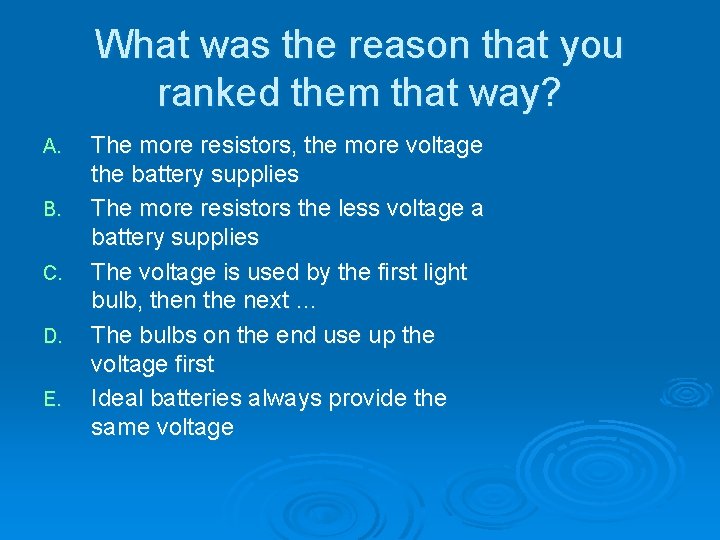 What was the reason that you ranked them that way?

A. The more resistors, the more voltage the battery supplies

B. The more resistors the less voltage a battery supplies

C. The voltage is used by the first light bulb, then the next …

D. The bulbs on the end use up the voltage first

E. Ideal batteries always provide the same voltage